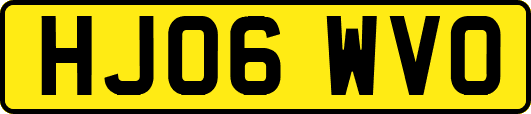 HJ06 WVO